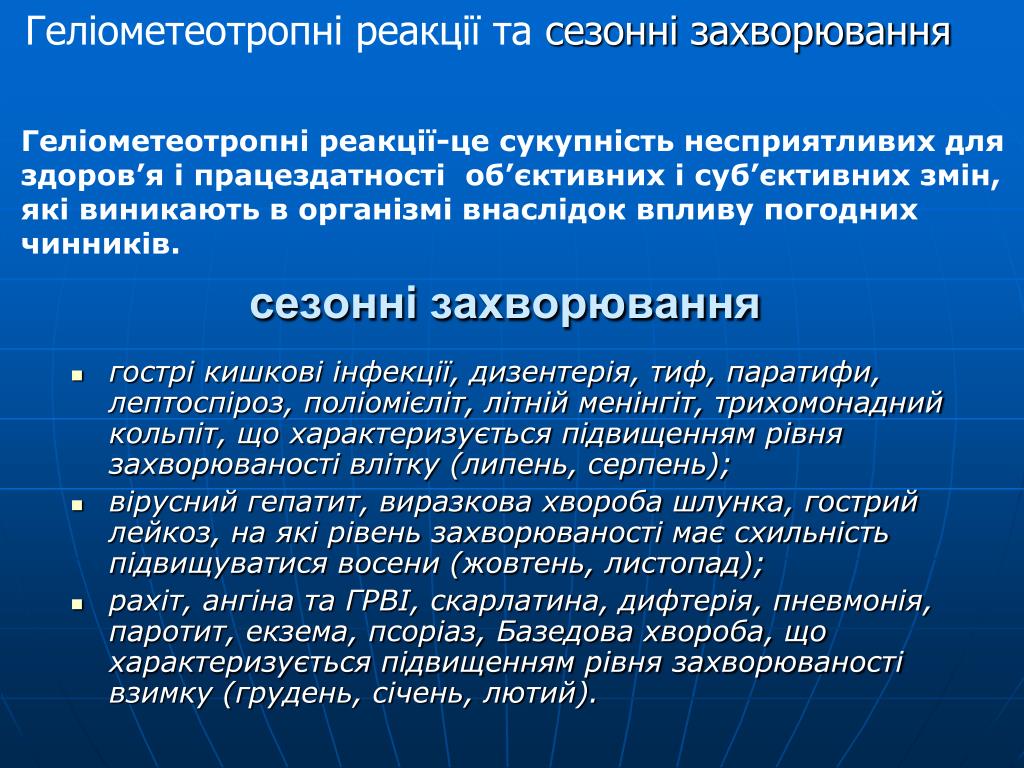 Геліометеотропні реакції та сезонні захворювання

Геліометеотропні реакції-це сукупність несприятливих для здоров’я і працездатності об’єктивних і суб’єктивних змін, які виникають в організмі внаслідок впливу погодних чинників.

сезонні захворювання

- гострі кишкові інфекції, дизентерія, тиф, паратифи, лептоспіроз, поліомієліт, літній менінгіт, трихомонадний кольпіт, що характеризується підвищенням рівня захворюваності влітку (липень, серпень);
- вірусний гепатит, виразкова хвороба шлунка, гострий лейкоз, на які рівень захворюваності має схильність підвищуватися восени (жовтень, листопад);
- рахіт, ангіна та ГРВІ, скарлатина, дифтерія, пневмонія, паротит, екзема, псоріаз, Базедова хвороба, що характеризується підвищенням рівня захворюваності взимку (грудень, січень, лютий).